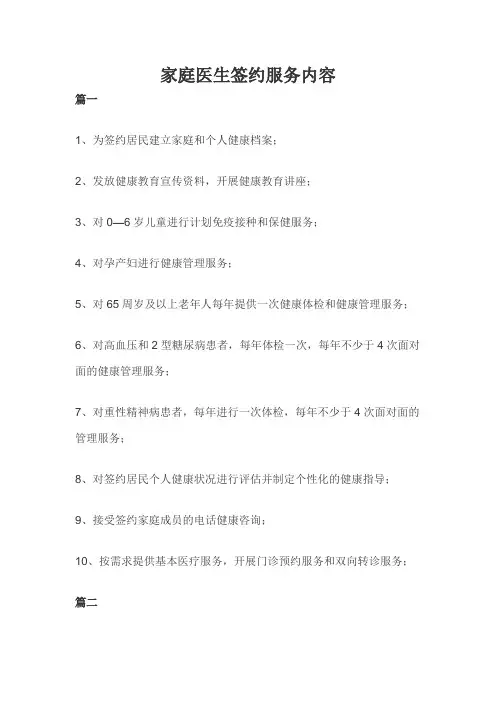 家庭医生签约服务内容

篇一

1、为签约居民建立家庭和个人健康档案；

2、发放健康教育宣传资料，开展健康教育讲座；

3、对 0—6 岁儿童进行计划免疫接种和保健服务；

4、对孕产妇进行健康管理服务；

5、对 65 周岁及以上老年人每年提供一次健康体检和健康管理服务；

6、对高血压和 2 型糖尿病患者，每年体检一次，每年不少于 4 次面对面的健康管理服务；

7、对重性精神病患者，每年进行一次体检，每年不少于 4 次面对面的管理服务；

8、对签约居民个人健康状况进行评估并制定个性化的健康指导；

9、接受签约家庭成员的电话健康咨询；

10、按需求提供基本医疗服务，开展门诊预约服务和双向转诊服务；

篇二